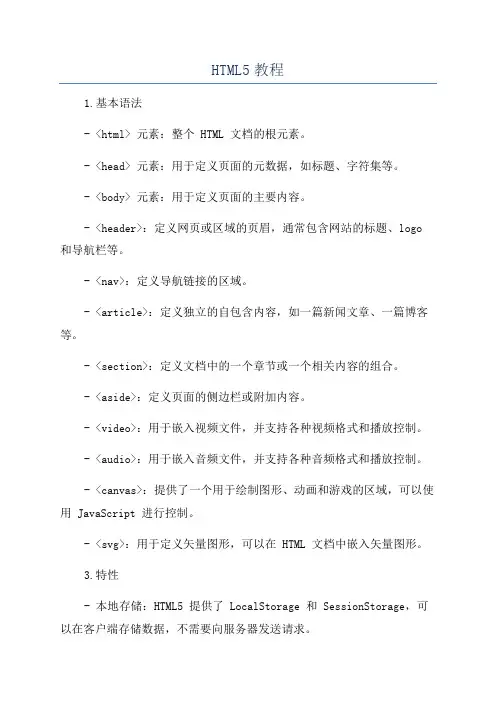 HTML5 教程

1.基本语法

- <html> 元素：整个 HTML 文档的根元素。

- <head> 元素：用于定义页面的元数据，如标题、字符集等。

- <body> 元素：用于定义页面的主要内容。

- <header>：定义网页或区域的页眉，通常包含网站的标题、logo 和导航栏等。

- <nav>：定义导航链接的区域。

- <article>：定义独立的自包含内容，如一篇新闻文章、一篇博客等。

- <section>：定义文档中的一个章节或一个相关内容的组合。

- <aside>：定义页面的侧边栏或附加内容。

- <video>：用于嵌入视频文件，并支持各种视频格式和播放控制。

- <audio>：用于嵌入音频文件，并支持各种音频格式和播放控制。

- <canvas>：提供了一个用于绘制图形、动画和游戏的区域，可以使用 JavaScript 进行控制。

- <svg>：用于定义矢量图形，可以在 HTML 文档中嵌入矢量图形。

3.特性

- 本地存储：HTML5 提供了 LocalStorage 和 SessionStorage，可以在客户端存储数据，不需要向服务器发送请求。